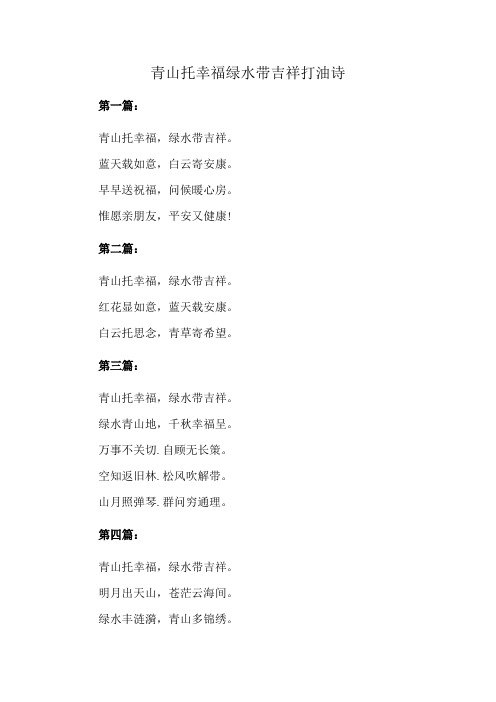 青山托幸福绿水带吉祥打油诗

第一篇：

青山托幸福，绿水带吉祥。

蓝天载如意，白云寄安康。

早早送祝福，问候暖心房。

惟愿亲朋友，平安又健康！

第二篇：

青山托幸福，绿水带吉祥。

红花显如意，蓝天载安康。

白云托思念，青草寄希望。

第三篇：

青山托幸福，绿水带吉祥。

绿水青山地，千秋幸福呈。

万事不关切. 自顾无长策。

空知返旧林. 松风吹解带。

山月照弹琴. 群问穷通理。

第四篇：

青山托幸福，绿水带吉祥。

明月出天山，苍茫云海间。

绿水丰涟漪，青山多锦绣。